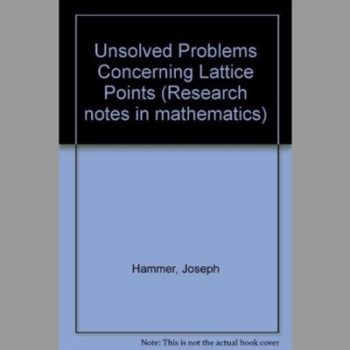 Unsolved Problems Concerning Lattice Points (Research notes in mathematics)

Hammer, Joseph

Note: This is not the actual book cover